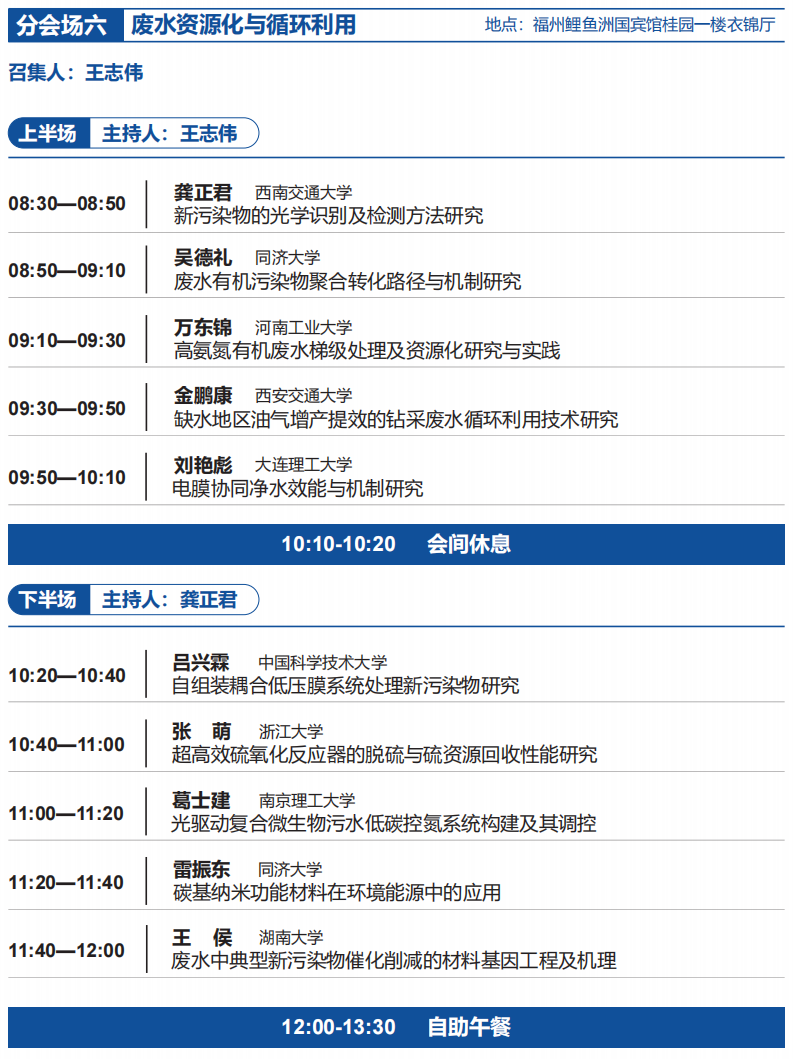 分会场六 废水资源化与循环利用 地点：福州鲤鱼洲国宾馆桂园一楼衣锦厅

召集人：王志伟

上半场 主持人：王志伟

08:30—08:50
龚正君 西南交通大学
新污染物的光学识别及检测方法研究

08:50—09:10
吴德礼 同济大学
废水有机污染物聚合转化路径与机制研究

09:10—09:30
万东锦 河南工业大学
高氨氮有机废水梯级处理及资源化研究与实践

09:30—09:50
金鹏康 西安交通大学
缺水地区油气增产提效的钻采废水循环利用技术研究

09:50—10:10
刘艳彪 大连理工大学
电膜协同净水效能与机制研究

10:10-10:20 会间休息

下半场 主持人：龚正君

10:20—10:40
吕兴霖 中国科学技术大学
自组装耦合低压膜系统处理新污染物研究

10:40—11:00
张 萌 浙江大学
超高效硫氧化反应器的脱硫与硫资源回收性能研究

11:00—11:20
葛士建 南京理工大学
光驱动复合微生物污水低碳控氮系统构建及其调控

11:20—11:40
雷振东 同济大学
碳基纳米功能材料在环境能源中的应用

11:40—12:00
王 侯 湖南大学
废水中典型新污染物催化削减的材料基因工程及机理

12:00-13:30 自助午餐